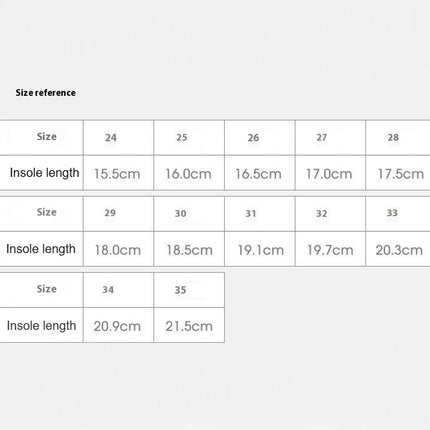 Size reference

| Size | 24 | 25 | 26 | 27 | 28 |
|---|---|---|---|---|---|
| Insole length | 15.5cm | 16.0cm | 16.5cm | 17.0cm | 17.5cm |

| Size | 29 | 30 | 31 | 32 | 33 |
|---|---|---|---|---|---|
| Insole length | 18.0cm | 18.5cm | 19.1cm | 19.7cm | 20.3cm |

| Size | 34 | 35 |
|---|---|---|
| Insole length | 20.9cm | 21.5cm |